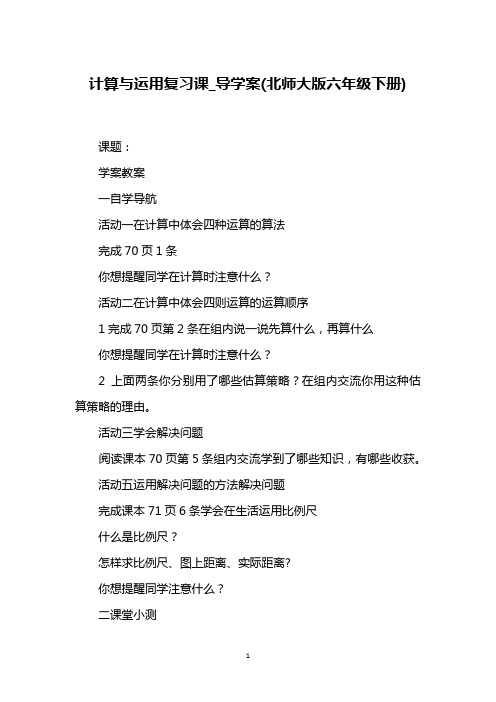 计算与运用复习课_导学案(北师大版六年级下册)

课题：

学案教案

一自学导航

活动一在计算中体会四种运算的算法

完成 70 页 1 条

你想提醒同学在计算时注意什么？

活动二在计算中体会四则运算的运算顺序

1 完成 70 页第 2 条在组内说一说先算什么，再算什么

你想提醒同学在计算时注意什么？

2 上面两条你分别用了哪些估算策略？在组内交流你用这种估算策略的理由。

活动三学会解决问题

阅读课本 70 页第 5 条组内交流学到了哪些知识，有哪些收获。

活动五运用解决问题的方法解决问题

完成课本 71 页 6 条学会在生活运用比例尺

什么是比例尺？

怎样求比例尺、图上距离、实际距离?

你想提醒同学注意什么？

二课堂小测

1